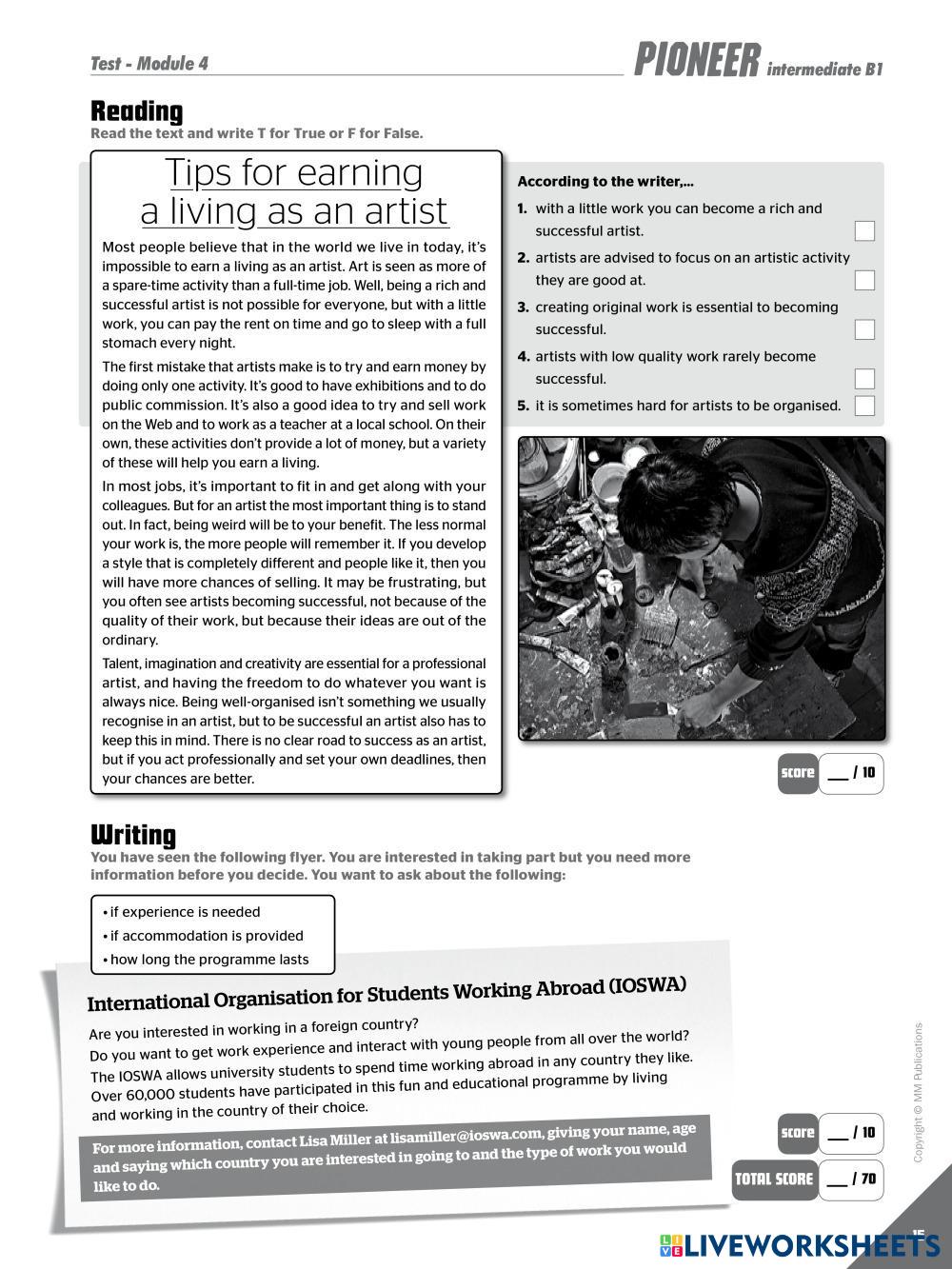 Test - Module 4

PIONEER intermediate B1

Reading
Read the text and write T for True or F for False.

Tips for earning a living as an artist

Most people believe that in the world we live in today, it's impossible to earn a living as an artist. Art is seen as more of a spare-time activity than a full-time job. Well, being a rich and successful artist is not possible for everyone, but with a little work, you can pay the rent on time and go to sleep with a full stomach every night.

The first mistake that artists make is to try and earn money by doing only one activity. It's good to have exhibitions and to do public commission. It's also a good idea to try and sell work on the Web and to work as a teacher at a local school. On their own, these activities don't provide a lot of money, but a variety of these will help you earn a living.

In most jobs, it's important to fit in and get along with your colleagues. But for an artist the most important thing is to stand out. In fact, being weird will be to your benefit. The less normal your work is, the more people will remember it. If you develop a style that is completely different and people like it, then you will have more chances of selling. It may be frustrating, but you often see artists becoming successful, not because of the quality of their work, but because their ideas are out of the ordinary.

Talent, imagination and creativity are essential for a professional artist, and having the freedom to do whatever you want is always nice. Being well-organised isn't something we usually recognise in an artist, but to be successful an artist also has to keep this in mind. There is no clear road to success as an artist, but if you act professionally and set your own deadlines, then your chances are better.

According to the writer,...
1. with a little work you can become a rich and successful artist.
2. artists are advised to focus on an artistic activity they are good at.
3. creating original work is essential to becoming successful.
4. artists with low quality work rarely become successful.
5. it is sometimes hard for artists to be organised.

score __ / 10

Writing
You have seen the following flyer. You are interested in taking part but you need more information before you decide. You want to ask about the following:

• if experience is needed
• if accommodation is provided
• how long the programme lasts

International Organisation for Students Working Abroad (IOSWA)

Are you interested in working in a foreign country?
Do you want to get work experience and interact with young people from all over the world?
The IOSWA allows university students to spend time working abroad in any country they like. Over 60,000 students have participated in this fun and educational programme by living and working in the country of their choice.

For more information, contact Lisa Miller at lisamiller@ioswa.com, giving your name, age and saying which country you are interested in going to and the type of work you would like to do.

score __ / 10

TOTAL SCORE __ / 70

Copyright © MM Publications

15

LIVEWORKSHEETS